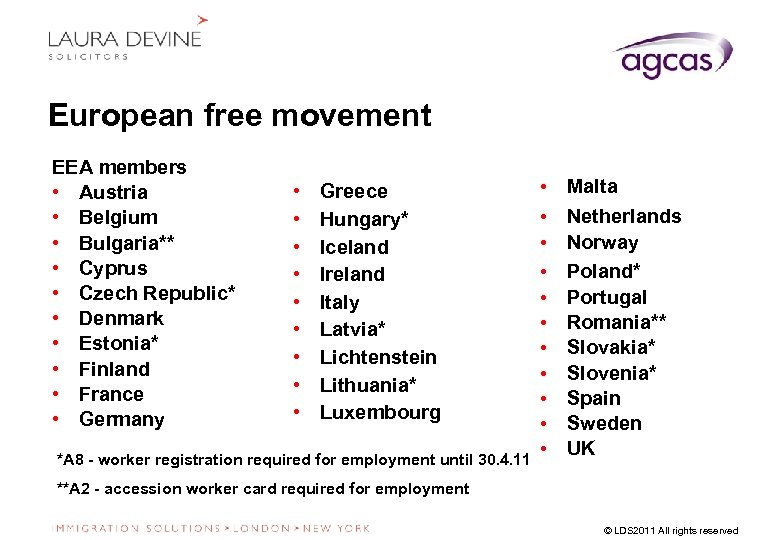 LAURA DEVINE
SOLICITORS

agcas

European free movement

EEA members
• Austria
• Belgium
• Bulgaria**
• Cyprus
• Czech Republic*
• Denmark
• Estonia*
• Finland
• France
• Germany

• Greece
• Hungary*
• Iceland
• Ireland
• Italy
• Latvia*
• Lichtenstein
• Lithuania*
• Luxembourg

• Malta
• Netherlands
• Norway
• Poland*
• Portugal
• Romania**
• Slovakia*
• Slovenia*
• Spain
• Sweden
• UK

*A8 - worker registration required for employment until 30.4.11

**A2 - accession worker card required for employment

IMMIGRATION SOLUTIONS > LONDON > NEW YORK

© LDS2011 All rights reserved